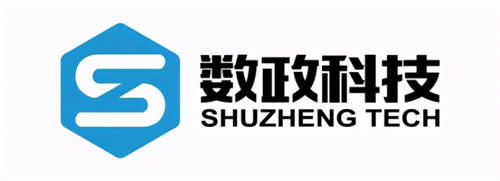 数政科技
SHUZHENG TECH